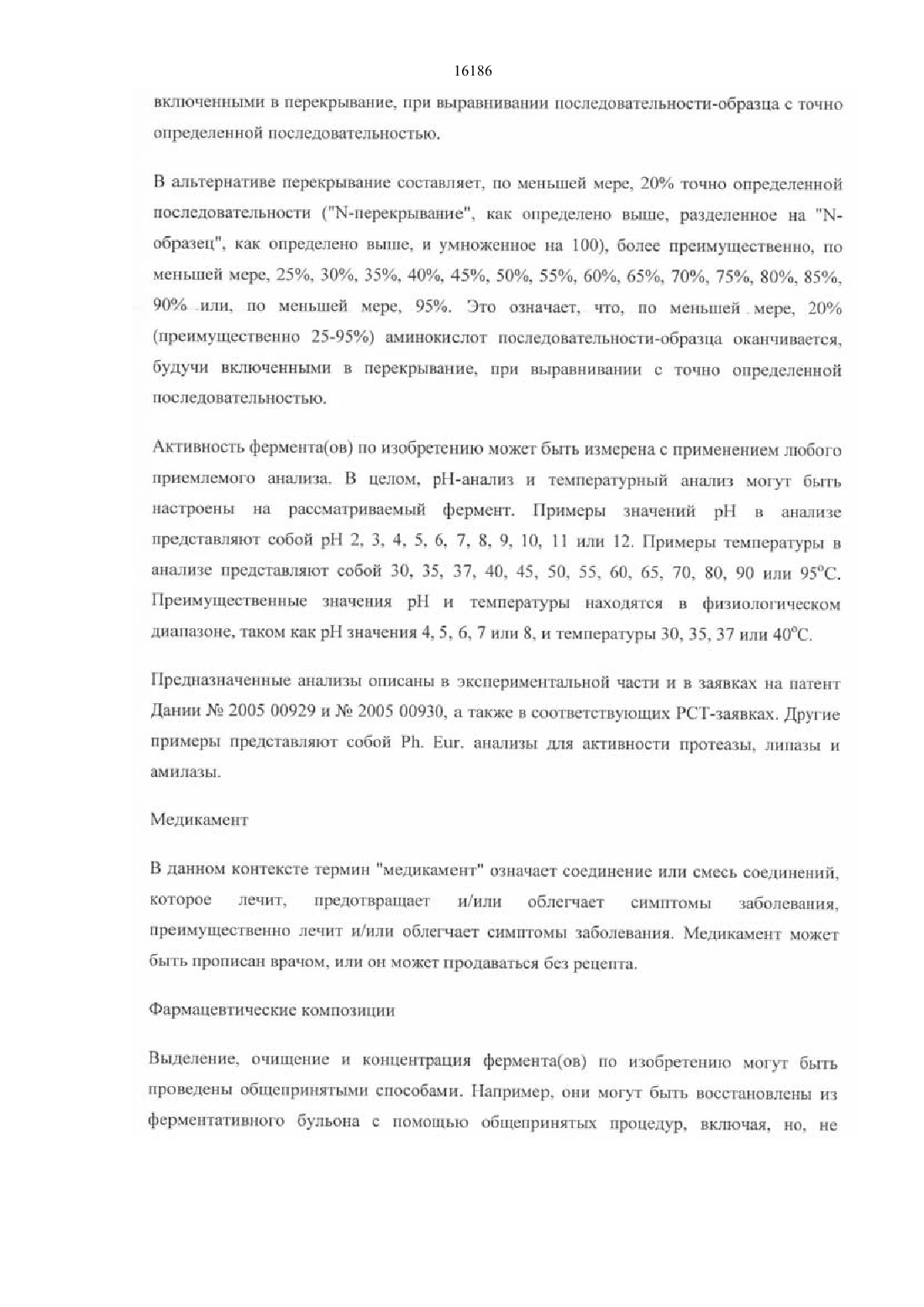 16186

включенными в перекрывание, при выравнивании последовательности-образца с точно определенной последовательностью.

В альтернативе перекрывание составляет, по меньшей мере, 20% точно определенной последовательности ("N-перекрывание", как определено выше, разделенное на "N-образец", как определено выше, и умноженное на 100), более преимущественно, по меньшей мере, 25%, 30%, 35%, 40%, 45%, 50%, 55%, 60%, 65%, 70%, 75%, 80%, 85%, 90% или, по меньшей мере, 95%. Это означает, что, по меньшей мере, 20% (преимущественно 25-95%) аминокислот последовательности-образца оканчивается, будучи включенными в перекрывание, при выравнивании с точно определенной последовательностью.

Активность фермента(ов) по изобретению может быть измерена с применением любого приемлемого анализа. В целом, pH-анализ и температурный анализ могут быть настроены на рассматриваемый фермент. Примеры значений pH в анализе представляют собой pH 2, 3, 4, 5, 6, 7, 8, 9, 10, 11 или 12. Примеры температуры в анализе представляют собой 30, 35, 37, 40, 45, 50, 55, 60, 65, 70, 80, 90 или 95°C. Преимущественные значения pH и температуры находятся в физиологическом диапазоне, таком как pH значения 4, 5, 6, 7 или 8, и температуры 30, 35, 37 или 40°C.

Предназначенные анализы описаны в экспериментальной части и в заявках на патент Дании № 2005 00929 и № 2005 00930, а также в соответствующих PCT-заявках. Другие примеры представляют собой Ph. Eur. анализы для активности протеазы, липазы и амилазы.

Медикамент

В данном контексте термин "медикамент" означает соединение или смесь соединений, которое лечит, предотвращает и/или облегчает симптомы заболевания, преимущественно лечит и/или облегчает симптомы заболевания. Медикамент может быть прописан врачом, или он может продаваться без рецепта.

Фармацевтические композиции

Выделение, очищение и концентрация фермента(ов) по изобретению могут быть проведены общепринятыми способами. Например, они могут быть восстановлены из ферментативного бульона с помощью общепринятых процедур, включая, но, не